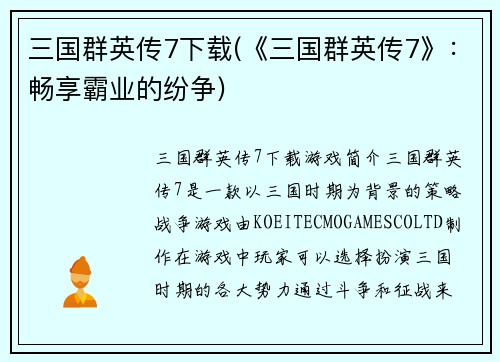 三国群英传7下载(《三国群英传7》：畅享霸业的纷争)

三国群英传7下载游戏简介三国群英传7是一款以三国时期为背景的策略战争游戏由KOEITECMOGAMESCOLTD制作在游戏中玩家可以选择扮演三国时期的各大势力通过斗争和征战来